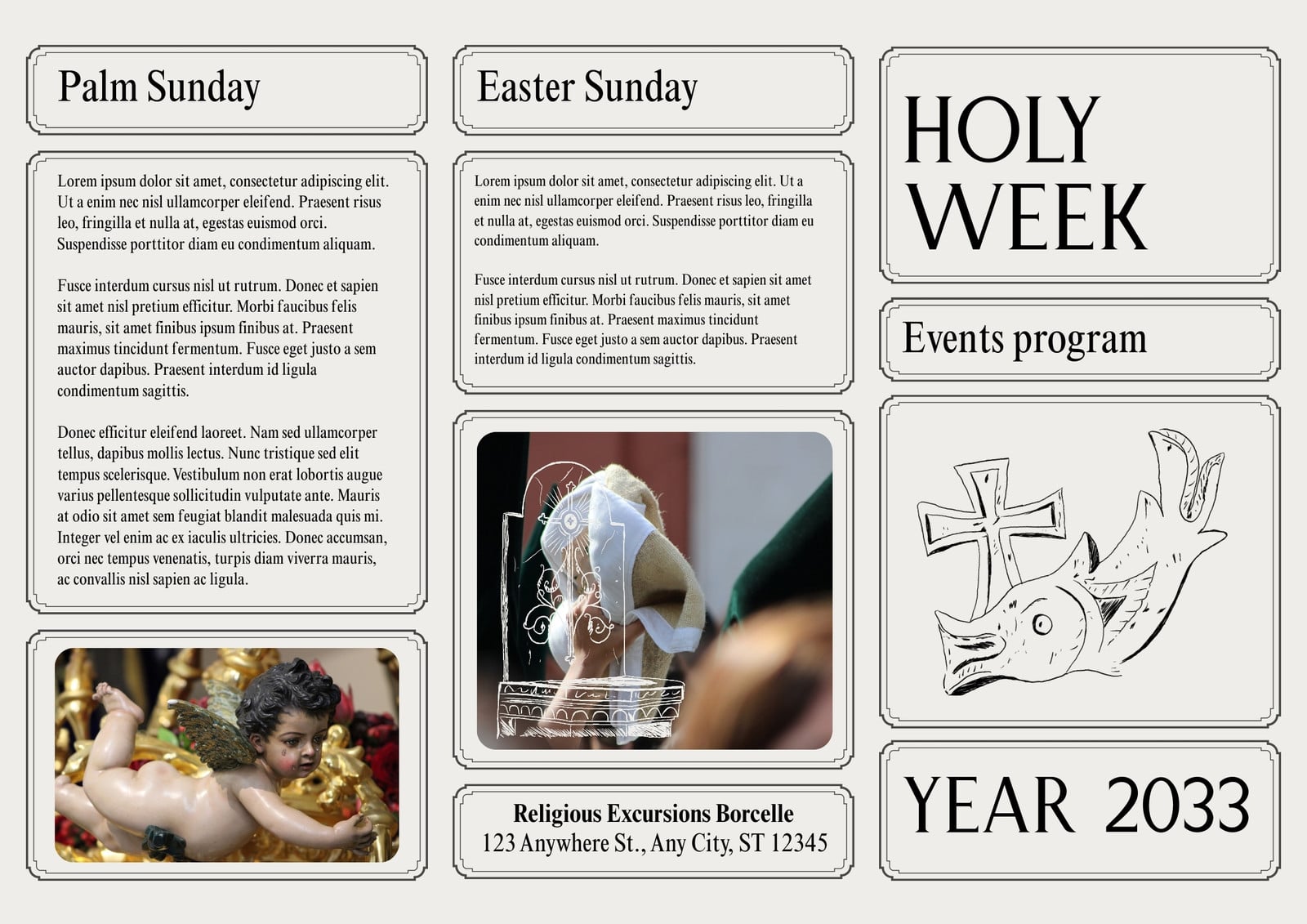 Palm Sunday

Lorem ipsum dolor sit amet, consectetur adipiscing elit. Ut a enim nec nisl ullamcorper eleifend. Praesent risus leo, fringilla et nulla at, egestas euismod orci. Suspendisse porttitor diam eu condimentum aliquam.

Fusce interdum cursus nisl ut rutrum. Donec et sapien sit amet nisl pretium efficitur. Morbi faucibus felis mauris, sit amet finibus ipsum finibus at. Praesent maximus tincidunt fermentum. Fusce eget justo a sem auctor dapibus. Praesent interdum id ligula condimentum sagittis.

Donec efficitur eleifend laoreet. Nam sed ullamcorper tellus, dapibus mollis lectus. Nunc tristique sed elit tempus scelerisque. Vestibulum non erat lobortis augue varius pellentesque sollicitudin vulputate ante. Mauris at odio sit amet sem feugiat blandit malesuada quis mi. Integer vel enim ac ex iaculis ultricies. Donec accumsan, orci nec tempus venenatis, turpis diam viverra mauris, ac convallis nisl sapien ac ligula.

Easter Sunday

Lorem ipsum dolor sit amet, consectetur adipiscing elit. Ut a enim nec nisl ullamcorper eleifend. Praesent risus leo, fringilla et nulla at, egestas euismod orci. Suspendisse porttitor diam eu condimentum aliquam.

Fusce interdum cursus nisl ut rutrum. Donec et sapien sit amet nisl pretium efficitur. Morbi faucibus felis mauris, sit amet finibus ipsum finibus at. Praesent maximus tincidunt fermentum. Fusce eget justo a sem auctor dapibus. Praesent interdum id ligula condimentum sagittis.

Religious Excursions Borcelle
123 Anywhere St., Any City, ST 12345

HOLY WEEK

Events program

YEAR 2033